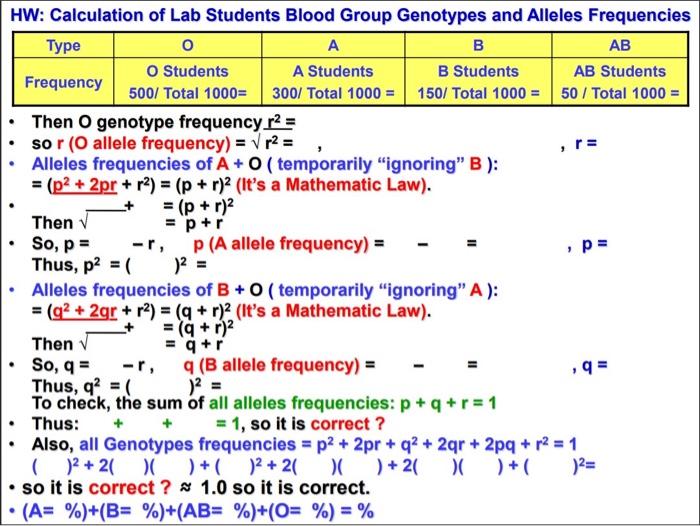 HW: Calculation of Lab Students Blood Group Genotypes and Alleles Frequencies

| Type | O | A | B | AB |
|---|---|---|---|---|
| Frequency | O Students 500/ Total 1000= | A Students 300/ Total 1000 = | B Students 150/ Total 1000 = | AB Students 50 / Total 1000 = |

• Then O genotype frequency $r^2$ =
• so r (O allele frequency) = $\sqrt{r^2}$ = , , r =
• Alleles frequencies of A + O ( temporarily "ignoring" B ):
= ($p^2 + 2pr + r^2$) = $(p + r)^2$ (It's a Mathematic Law).
• + = $(p + r)^2$
Then $\sqrt{\quad}$ = p + r
• So, p = – r , p (A allele frequency) = – = , p =
Thus, $p^2$ = ( $)^2$ =
• Alleles frequencies of B + O ( temporarily "ignoring" A ):
= ($q^2 + 2qr + r^2$) = $(q + r)^2$ (It's a Mathematic Law).
+ = $(q + r)^2$
Then $\sqrt{\quad}$ = q + r
• So, q = – r , q (B allele frequency) = – = , q =
Thus, $q^2$ = ( $)^2$ =
To check, the sum of all alleles frequencies: p + q + r = 1
• Thus: + + = 1, so it is correct ?
• Also, all Genotypes frequencies = $p^2 + 2pr + q^2 + 2qr + 2pq + r^2 = 1$
( $)^2$ + 2( )( ) + ( $)^2$ + 2( )( ) + 2( )( ) + ( $)^2$=
• so it is correct ? ≈ 1.0 so it is correct.
• (A= %)+(B= %)+(AB= %)+(O= %) = %